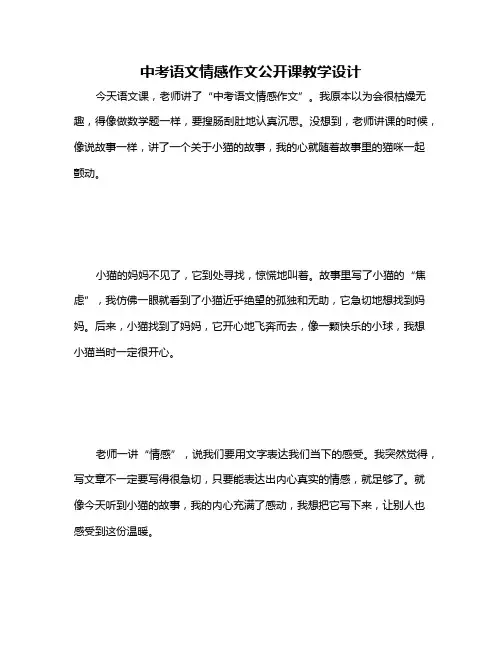 中考语文情感作文公开课教学设计

今天语文课，老师讲了“中考语文情感作文”。我原本以为会很枯燥无趣，得像做数学题一样，要搜肠刮肚地认真沉思。没想到，老师讲课的时候，像说故事一样，讲了一个关于小猫的故事，我的心就随着故事里的猫咪一起颤动。

小猫的妈妈不见了，它到处寻找，惊慌地叫着。故事里写了小猫的“焦虑”，我仿佛一眼就看到了小猫近乎绝望的孤独和无助，它急切地想找到妈妈。后来，小猫找到了妈妈，它开心地飞奔而去，像一颗快乐的小球，我想小猫当时一定很开心。

老师一讲“情感”，说我们要用文字表达我们当下的感受。我突然觉得，写文章不一定要写得很急切，只要能表达出内心真实的情感，就足够了。就像今天听到小猫的故事，我的内心充满了感动，我想把它写下来，让别人也感受到这份温暖。